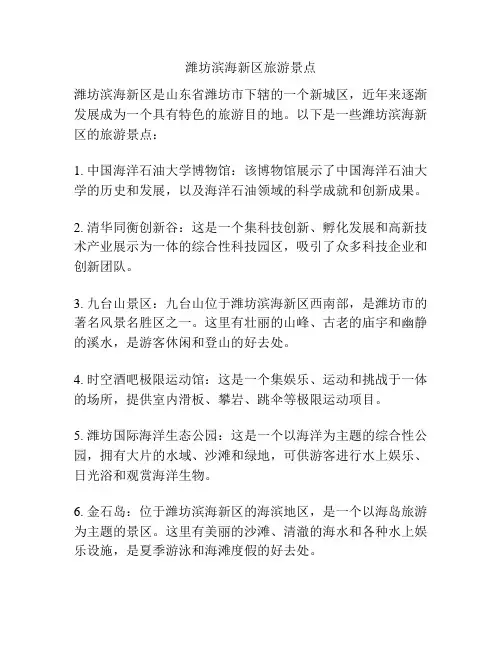 潍坊滨海新区旅游景点

潍坊滨海新区是山东省潍坊市下辖的一个新城区，近年来逐渐发展成为一个具有特色的旅游目的地。以下是一些潍坊滨海新区的旅游景点：

1. 中国海洋石油大学博物馆：该博物馆展示了中国海洋石油大学的历史和发展，以及海洋石油领域的科学成就和创新成果。

2. 清华同衡创新谷：这是一个集科技创新、孵化发展和高新技术产业展示为一体的综合性科技园区，吸引了众多科技企业和创新团队。

3. 九台山景区：九台山位于潍坊滨海新区西南部，是潍坊市的著名风景名胜区之一。这里有壮丽的山峰、古老的庙宇和幽静的溪水，是游客休闲和登山的好去处。

4. 时空酒吧极限运动馆：这是一个集娱乐、运动和挑战于一体的场所，提供室内滑板、攀岩、跳伞等极限运动项目。

5. 潍坊国际海洋生态公园：这是一个以海洋为主题的综合性公园，拥有大片的水域、沙滩和绿地，可供游客进行水上娱乐、日光浴和观赏海洋生物。

6. 金石岛：位于潍坊滨海新区的海滨地区，是一个以海岛旅游为主题的景区。这里有美丽的沙滩、清澈的海水和各种水上娱乐设施，是夏季游泳和海滩度假的好去处。